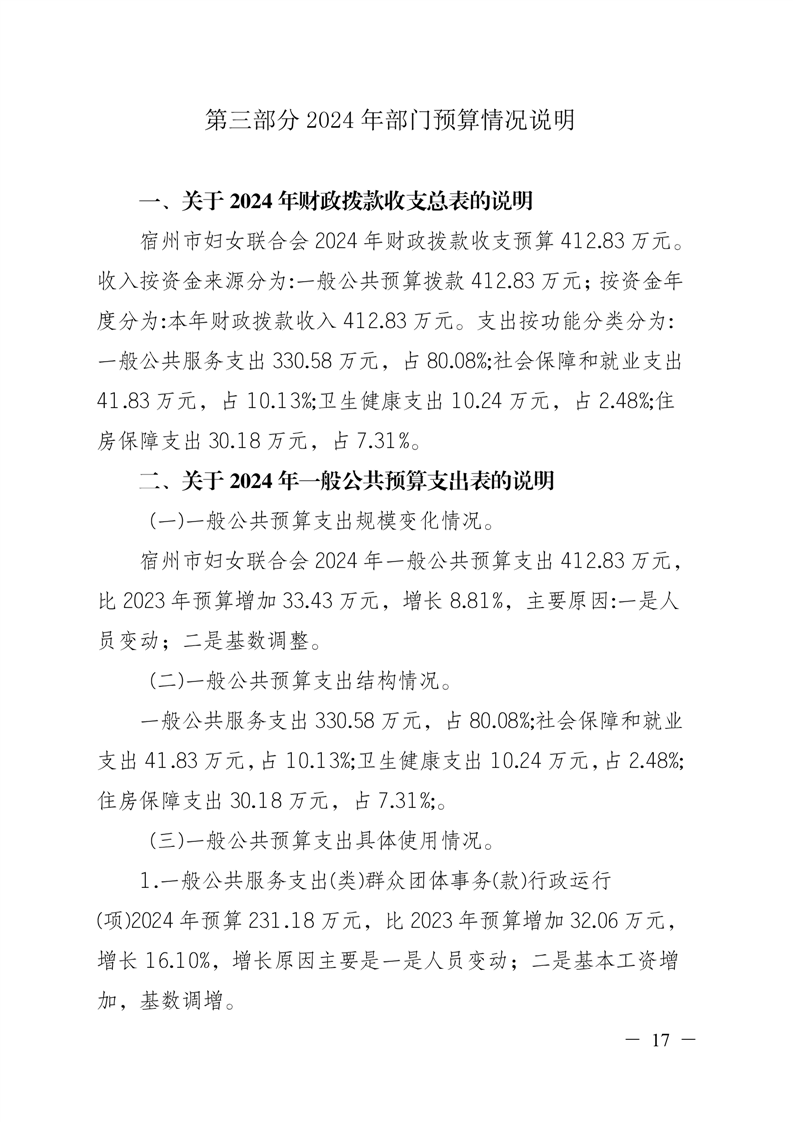 第三部分 2024 年部门预算情况说明

一、关于 2024 年财政拨款收支总表的说明

宿州市妇女联合会 2024 年财政拨款收支预算 412.83 万元。收入按资金来源分为:一般公共预算拨款 412.83 万元；按资金年度分为:本年财政拨款收入 412.83 万元。支出按功能分类分为:一般公共服务支出 330.58 万元，占 80.08%;社会保障和就业支出 41.83 万元，占 10.13%;卫生健康支出 10.24 万元，占 2.48%;住房保障支出 30.18 万元，占 7.31%。

二、关于 2024 年一般公共预算支出表的说明

(一)一般公共预算支出规模变化情况。

宿州市妇女联合会 2024 年一般公共预算支出 412.83 万元，比 2023 年预算增加 33.43 万元，增长 8.81%，主要原因:一是人员变动；二是基数调整。

(二)一般公共预算支出结构情况。

一般公共服务支出 330.58 万元，占 80.08%;社会保障和就业支出 41.83 万元，占 10.13%;卫生健康支出 10.24 万元，占 2.48%;住房保障支出 30.18 万元，占 7.31%;。

(三)一般公共预算支出具体使用情况。

1.一般公共服务支出(类)群众团体事务(款)行政运行(项)2024 年预算 231.18 万元，比 2023 年预算增加 32.06 万元，增长 16.10%，增长原因主要是一是人员变动；二是基本工资增加，基数调增。

— 17 —